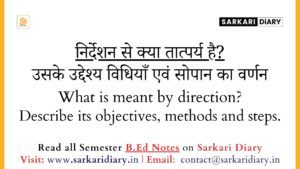 SARKARI DIARY

निर्देशन से क्या तात्पर्य है?
उसके उद्देश्य विधियाँ एवं सोपान का वर्णन

What is meant by direction?
Describe its objectives, methods and steps.

Read all Semester B.Ed Notes on Sarkari Diary
Visit: www.sarkaridiary.in | Email: contact@sarkaridiary.in